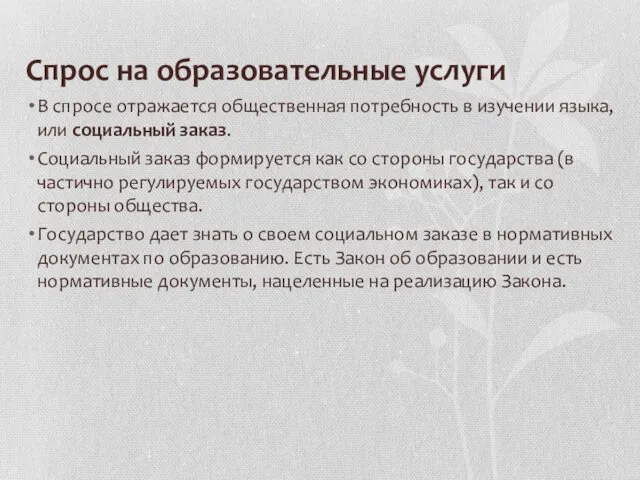 Спрос на образовательные услуги

• В спросе отражается общественная потребность в изучении языка, или социальный заказ.

• Социальный заказ формируется как со стороны государства (в частично регулируемых государством экономиках), так и со стороны общества.

• Государство дает знать о своем социальном заказе в нормативных документах по образованию. Есть Закон об образовании и есть нормативные документы, нацеленные на реализацию Закона.